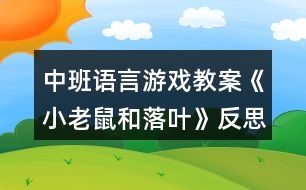 中班语言游戏教案《小老鼠和落叶》反思